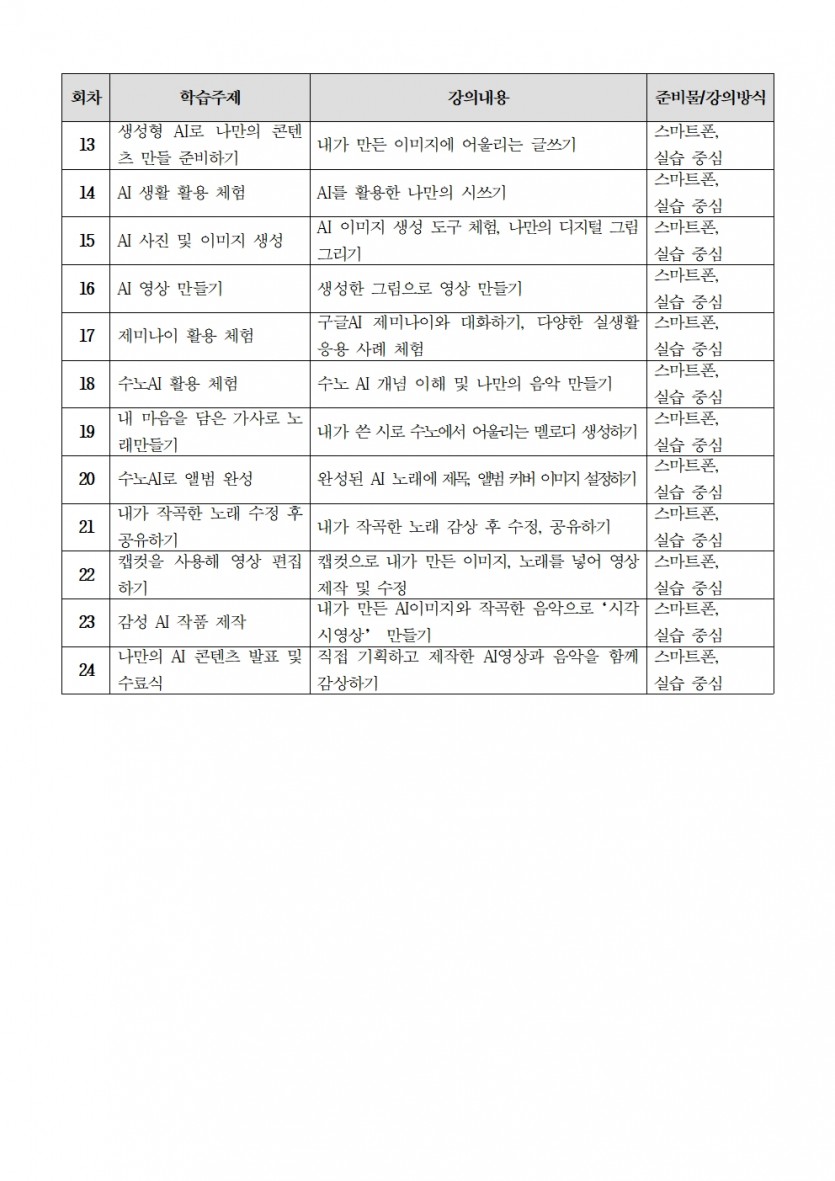 | 회차 | 학습주제 | 강의내용 | 준비물/강의방식 |
|---|---|---|---|
| 13 | 생성형 AI로 나만의 콘텐츠 만들 준비하기 | 내가 만든 이미지에 어울리는 글쓰기 | 스마트폰, 실습 중심 |
| 14 | AI 생활 활용 체험 | AI를 활용한 나만의 시쓰기 | 스마트폰, 실습 중심 |
| 15 | AI 사진 및 이미지 생성 | AI 이미지 생성 도구 체험, 나만의 디지털 그림 그리기 | 스마트폰, 실습 중심 |
| 16 | AI 영상 만들기 | 생성한 그림으로 영상 만들기 | 스마트폰, 실습 중심 |
| 17 | 제미나이 활용 체험 | 구글AI 제미나이와 대화하기, 다양한 실생활 응용 사례 체험 | 스마트폰, 실습 중심 |
| 18 | 수노AI 활용 체험 | 수노 AI 개념 이해 및 나만의 음악 만들기 | 스마트폰, 실습 중심 |
| 19 | 내 마음을 담은 가사로 노래만들기 | 내가 쓴 시로 수노에서 어울리는 멜로디 생성하기 | 스마트폰, 실습 중심 |
| 20 | 수노AI로 앨범 완성 | 완성된 AI 노래에 제목, 앨범 커버 이미지 설정하기 | 스마트폰, 실습 중심 |
| 21 | 내가 작곡한 노래 수정 후 공유하기 | 내가 작곡한 노래 감상 후 수정, 공유하기 | 스마트폰, 실습 중심 |
| 22 | 캡컷을 사용해 영상 편집하기 | 캡컷으로 내가 만든 이미지, 노래를 넣어 영상 제작 및 수정 | 스마트폰, 실습 중심 |
| 23 | 감성 AI 작품 제작 | 내가 만든 AI이미지와 작곡한 음악으로 '시각 시영상' 만들기 | 스마트폰, 실습 중심 |
| 24 | 나만의 AI 콘텐츠 발표 및 수료식 | 직접 기획하고 제작한 AI영상과 음악을 함께 감상하기 | 스마트폰, 실습 중심 |